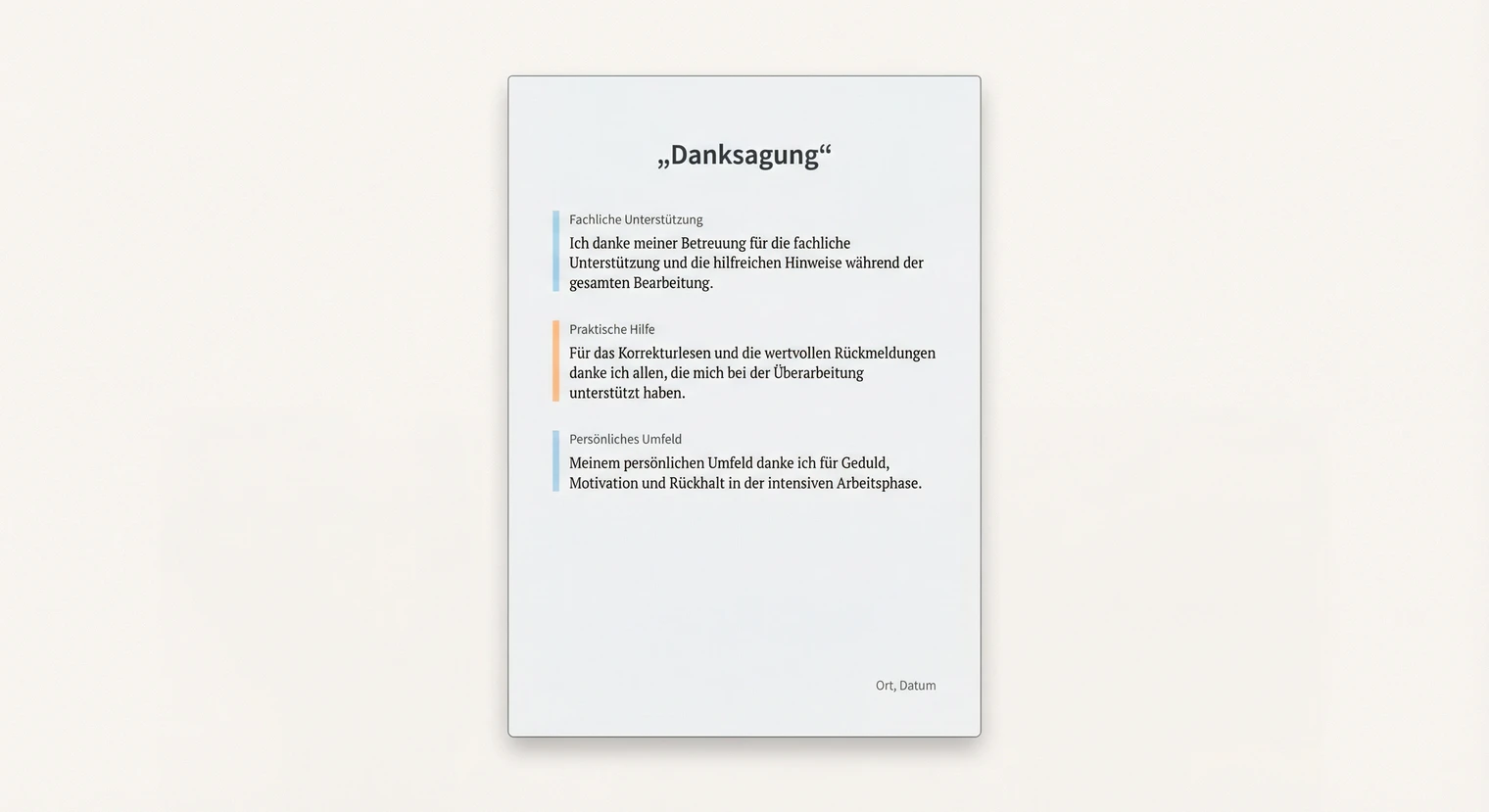 „Danksagung“

Fachliche Unterstützung

Ich danke meiner Betreuung für die fachliche Unterstützung und die hilfreichen Hinweise während der gesamten Bearbeitung.

Praktische Hilfe

Für das Korrekturlesen und die wertvollen Rückmeldungen danke ich allen, die mich bei der Überarbeitung unterstützt haben.

Persönliches Umfeld

Meinem persönlichen Umfeld danke ich für Geduld, Motivation und Rückhalt in der intensiven Arbeitsphase.

Ort, Datum